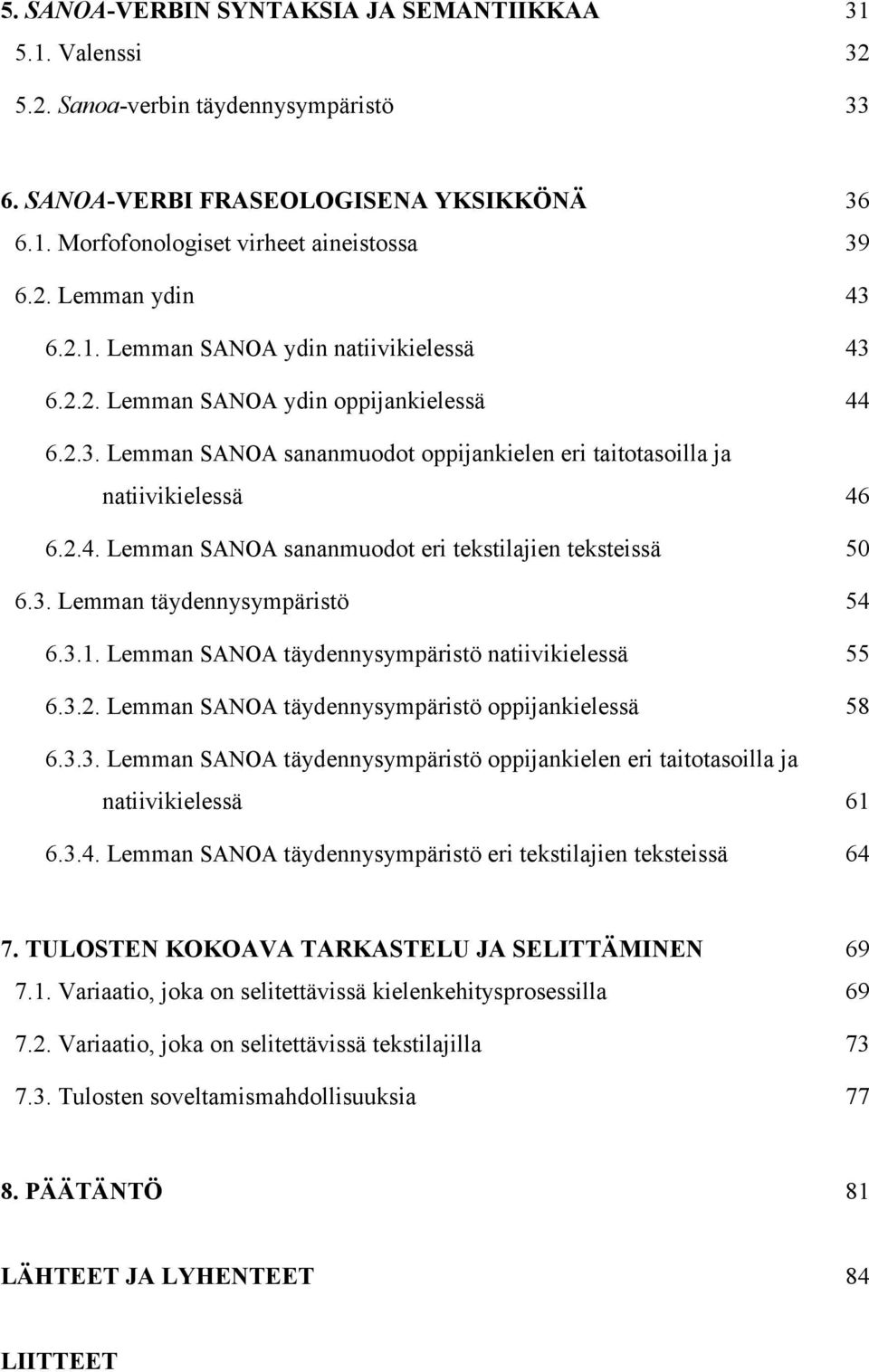 5. SANOA-VERBIN SYNTAKSIA JA SEMANTIIKKAA 31
5.1. Valenssi 32
5.2. Sanoa-verbin täydennysympäristö 33

6. SANOA-VERBI FRASEOLOGISENA YKSIKKÖNÄ 36
6.1. Morfofonologiset virheet aineistossa 39
6.2. Lemman ydin 43
6.2.1. Lemman SANOA ydin natiivikielessä 43
6.2.2. Lemman SANOA ydin oppijankielessä 44
6.2.3. Lemman SANOA sananmuodot oppijankielen eri taitotasoilla ja natiivikielessä 46
6.2.4. Lemman SANOA sananmuodot eri tekstilajien teksteissä 50
6.3. Lemman täydennysympäristö 54
6.3.1. Lemman SANOA täydennysympäristö natiivikielessä 55
6.3.2. Lemman SANOA täydennysympäristö oppijankielessä 58
6.3.3. Lemman SANOA täydennysympäristö oppijankielen eri taitotasoilla ja natiivikielessä 61
6.3.4. Lemman SANOA täydennysympäristö eri tekstilajien teksteissä 64

7. TULOSTEN KOKOAVA TARKASTELU JA SELITTÄMINEN 69
7.1. Variaatio, joka on selitettävissä kielenkehitysprosessilla 69
7.2. Variaatio, joka on selitettävissä tekstilajilla 73
7.3. Tulosten soveltamismahdollisuuksia 77

8. PÄÄTÄNTÖ 81

LÄHTEET JA LYHENTEET 84

LIITTEET